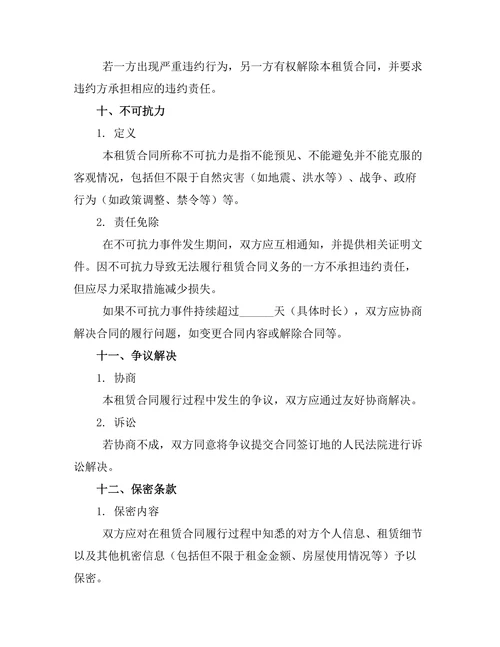 若一方出现严重违约行为，另一方有权解除本租赁合同，并要求违约方承担相应的违约责任。

十、不可抗力

1. 定义

本租赁合同所称不可抗力是指不能预见、不能避免并不能克服的客观情况，包括但不限于自然灾害（如地震、洪水等）、战争、政府行为（如政策调整、禁令等）等。

2. 责任免除

在不可抗力事件发生期间，双方应互相通知，并提供相关证明文件。因不可抗力导致无法履行租赁合同义务的一方不承担违约责任，但应尽力采取措施减少损失。

如果不可抗力事件持续超过______天（具体时长），双方应协商解决合同的履行问题，如变更合同内容或解除合同等。

十一、争议解决

1. 协商

本租赁合同履行过程中发生的争议，双方应通过友好协商解决。

2. 诉讼

若协商不成，双方同意将争议提交合同签订地的人民法院进行诉讼解决。

十二、保密条款

1. 保密内容

双方应对在租赁合同履行过程中知悉的对方个人信息、租赁细节以及其他机密信息（包括但不限于租金金额、房屋使用情况等）予以保密。